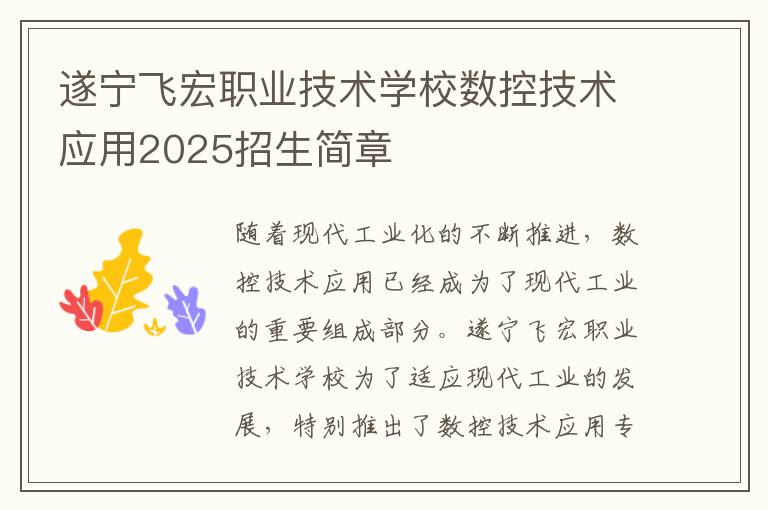 遂宁飞宏职业技术学校数控技术应用2025招生简章

随着现代工业化的不断推进，数控技术应用已经成为了现代工业的重要组成部分。遂宁飞宏职业技术学校为了适应现代工业的发展，特别推出了数控技术应用专